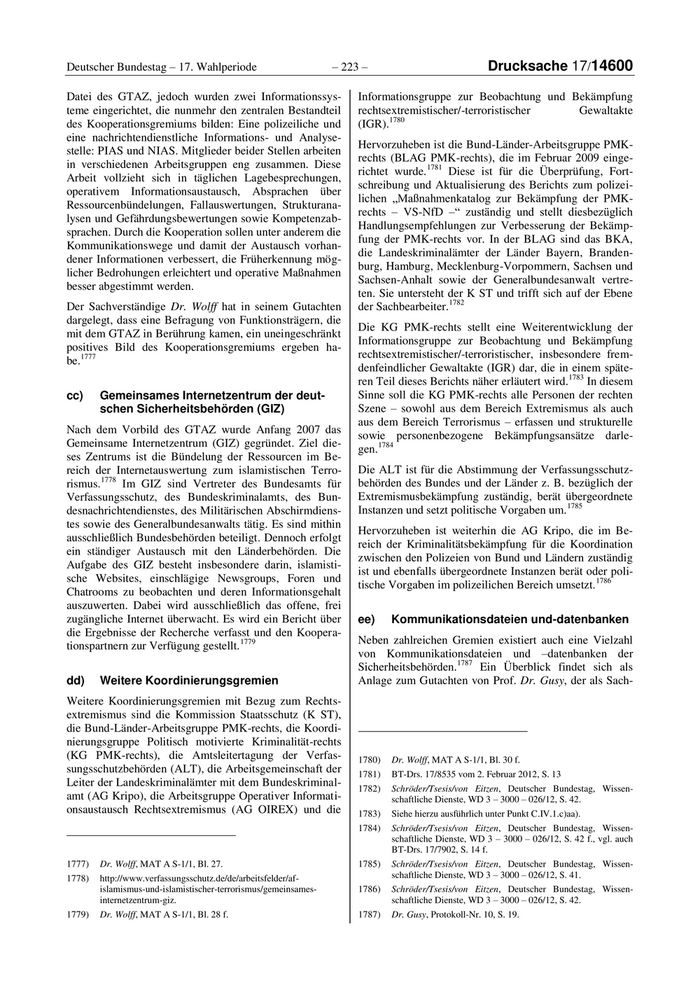 Deutscher Bundestag – 17. Wahlperiode – 223 – Drucksache 17/14600

Datei des GTAZ, jedoch wurden zwei Informationssysteme eingerichtet, die nunmehr den zentralen Bestandteil des Kooperationsgremiums bilden: Eine polizeiliche und eine nachrichtendienstliche Informations- und Analysestelle: PIAS und NIAS. Mitglieder beider Stellen arbeiten in verschiedenen Arbeitsgruppen eng zusammen. Diese Arbeit vollzieht sich in täglichen Lagebesprechungen, operativem Informationsaustausch, Absprachen über Ressourcenbündelungen, Fallauswertungen, Strukturanalysen und Gefährdungsbewertungen sowie Kompetenzabsprachen. Durch die Kooperation sollen unter anderem die Kommunikationswege und damit der Austausch vorhandener Informationen verbessert, die Früherkennung möglicher Bedrohungen erleichtert und operative Maßnahmen besser abgestimmt werden.

Der Sachverständige Dr. Wolff hat in seinem Gutachten dargelegt, dass eine Befragung von Funktionsträgern, die mit dem GTAZ in Berührung kamen, ein uneingeschränkt positives Bild des Kooperationsgremiums ergeben habe.$^{1777}$

cc) Gemeinsames Internetzentrum der deutschen Sicherheitsbehörden (GIZ)

Nach dem Vorbild des GTAZ wurde Anfang 2007 das Gemeinsame Internetzentrum (GIZ) gegründet. Ziel dieses Zentrums ist die Bündelung der Ressourcen im Bereich der Internetauswertung zum islamistischen Terrorismus.$^{1778}$ Im GIZ sind Vertreter des Bundesamts für Verfassungsschutz, des Bundeskriminalamts, des Bundesnachrichtendienstes, des Militärischen Abschirmdienstes sowie des Generalbundesanwalts tätig. Es sind mithin ausschließlich Bundesbehörden beteiligt. Dennoch erfolgt ein ständiger Austausch mit den Länderbehörden. Die Aufgabe des GIZ besteht insbesondere darin, islamistische Websites, einschlägige Newsgroups, Foren und Chatrooms zu beobachten und deren Informationsgehalt auszuwerten. Dabei wird ausschließlich das offene, frei zugängliche Internet überwacht. Es wird ein Bericht über die Ergebnisse der Recherche verfasst und den Kooperationspartnern zur Verfügung gestellt.$^{1779}$

dd) Weitere Koordinierungsgremien

Weitere Koordinierungsgremien mit Bezug zum Rechtsextremismus sind die Kommission Staatsschutz (K ST), die Bund-Länder-Arbeitsgruppe PMK-rechts, die Koordinierungsgruppe Politisch motivierte Kriminalität-rechts (KG PMK-rechts), die Amtsleitertagung der Verfassungsschutzbehörden (ALT), die Arbeitsgemeinschaft der Leiter der Landeskriminalämter mit dem Bundeskriminalamt (AG Kripo), die Arbeitsgruppe Operativer Informationsaustausch Rechtsextremismus (AG OIREX) und die

1777) Dr. Wolff, MAT A S-1/1, Bl. 27.
1778) http://www.verfassungsschutz.de/de/arbeitsfelder/af-islamismus-und-islamistischer-terrorismus/gemeinsames-internetzentrum-giz.
1779) Dr. Wolff, MAT A S-1/1, Bl. 28 f.

Informationsgruppe zur Beobachtung und Bekämpfung rechtsextremistischer/-terroristischer Gewaltakte (IGR).$^{1780}$

Hervorzuheben ist die Bund-Länder-Arbeitsgruppe PMK-rechts (BLAG PMK-rechts), die im Februar 2009 eingerichtet wurde.$^{1781}$ Diese ist für die Überprüfung, Fortschreibung und Aktualisierung des Berichts zum polizeilichen „Maßnahmenkatalog zur Bekämpfung der PMK-rechts – VS-NfD –“ zuständig und stellt diesbezüglich Handlungsempfehlungen zur Verbesserung der Bekämpfung der PMK-rechts vor. In der BLAG sind das BKA, die Landeskriminalämter der Länder Bayern, Brandenburg, Hamburg, Mecklenburg-Vorpommern, Sachsen und Sachsen-Anhalt sowie der Generalbundesanwalt vertreten. Sie untersteht der K ST und trifft sich auf der Ebene der Sachbearbeiter.$^{1782}$

Die KG PMK-rechts stellt eine Weiterentwicklung der Informationsgruppe zur Beobachtung und Bekämpfung rechtsextremistischer/-terroristischer, insbesondere fremdenfeindlicher Gewaltakte (IGR) dar, die in einem späteren Teil dieses Berichts näher erläutert wird.$^{1783}$ In diesem Sinne soll die KG PMK-rechts alle Personen der rechten Szene – sowohl aus dem Bereich Extremismus als auch aus dem Bereich Terrorismus – erfassen und strukturelle sowie personenbezogene Bekämpfungsansätze darlegen.$^{1784}$

Die ALT ist für die Abstimmung der Verfassungsschutzbehörden des Bundes und der Länder z. B. bezüglich der Extremismusbekämpfung zuständig, berät übergeordnete Instanzen und setzt politische Vorgaben um.$^{1785}$

Hervorzuheben ist weiterhin die AG Kripo, die im Bereich der Kriminalitätsbekämpfung für die Koordination zwischen den Polizeien von Bund und Ländern zuständig ist und ebenfalls übergeordnete Instanzen berät oder politische Vorgaben im polizeilichen Bereich umsetzt.$^{1786}$

ee) Kommunikationsdateien und-datenbanken

Neben zahlreichen Gremien existiert auch eine Vielzahl von Kommunikationsdateien und –datenbanken der Sicherheitsbehörden.$^{1787}$ Ein Überblick findet sich als Anlage zum Gutachten von Prof. Dr. Gusy, der als Sach-

1780) Dr. Wolff, MAT A S-1/1, Bl. 30 f.
1781) BT-Drs. 17/8535 vom 2. Februar 2012, S. 13
1782) Schröder/Tsesis/von Eitzen, Deutscher Bundestag, Wissenschaftliche Dienste, WD 3 – 3000 – 026/12, S. 42.
1783) Siehe hierzu ausführlich unter Punkt C.IV.1.c)aa).
1784) Schröder/Tsesis/von Eitzen, Deutscher Bundestag, Wissenschaftliche Dienste, WD 3 – 3000 – 026/12, S. 42 f., vgl. auch BT-Drs. 17/7902, S. 14 f.
1785) Schröder/Tsesis/von Eitzen, Deutscher Bundestag, Wissenschaftliche Dienste, WD 3 – 3000 – 026/12, S. 41.
1786) Schröder/Tsesis/von Eitzen, Deutscher Bundestag, Wissenschaftliche Dienste, WD 3 – 3000 – 026/12, S. 42.
1787) Dr. Gusy, Protokoll-Nr. 10, S. 19.